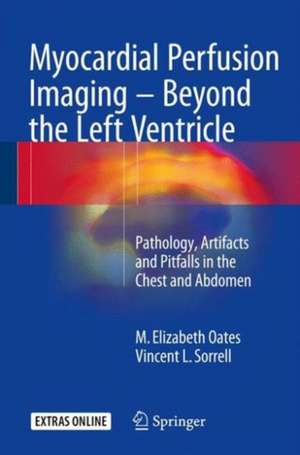 Myocardial Perfusion Imaging – Beyond the Left Ventricle

Pathology, Artifacts and Pitfalls in the Chest and Abdomen

M. Elizabeth Oates
Vincent L. Sorrell

EXTRAS ONLINE

Springer